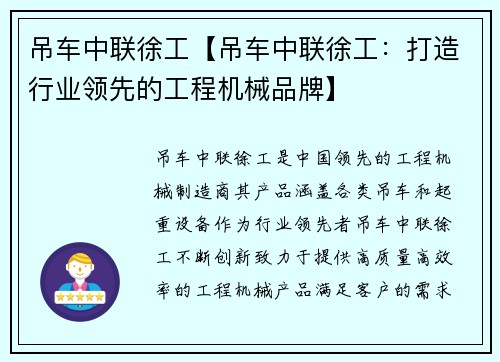 吊车中联徐工【吊车中联徐工：打造行业领先的工程机械品牌】

吊车中联徐工是中国领先的工程机械制造商其产品涵盖各类吊车和起重设备作为行业领先者吊车中联徐工不断创新致力于提供高质量高效率的工程机械产品满足客户的需求